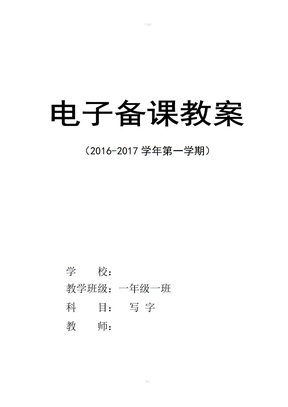 电子备课教案

（2016-2017 学年第一学期）

学　　校：

教学班级：一年级一班

科　　目：　写 字

教　　师：